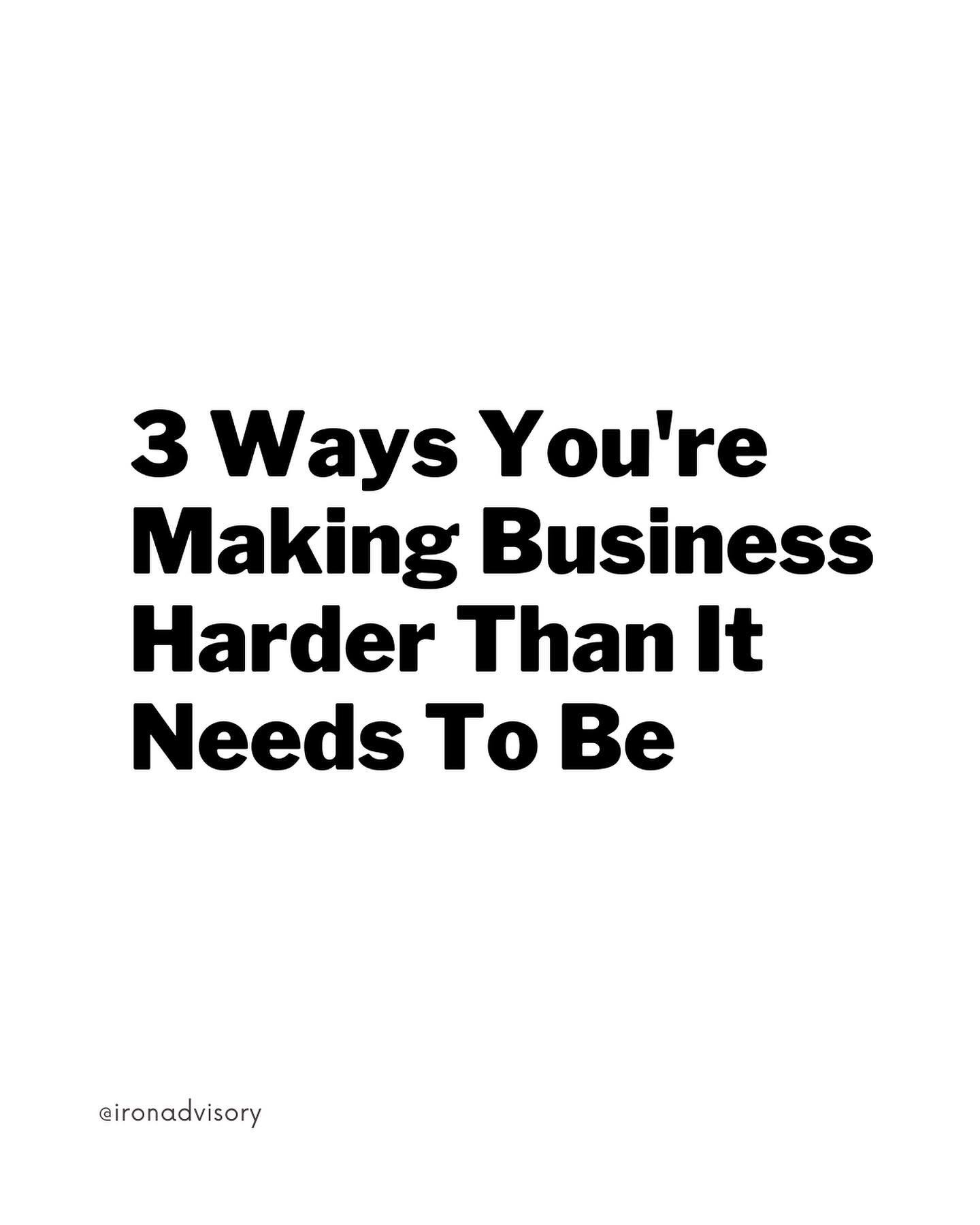 3 Ways You're Making Business Harder Than It Needs To Be

@ironadvisory